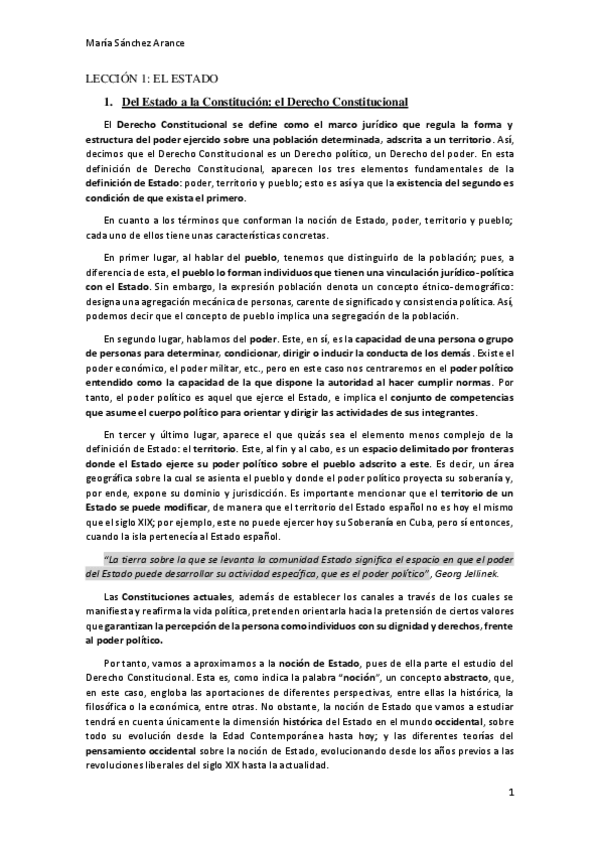 María Sánchez Arance

LECCIÓN 1: EL ESTADO

1. Del Estado a la Constitución: el Derecho Constitucional

El Derecho Constitucional se define como el marco jurídico que regula la forma y estructura del poder ejercido sobre una población determinada, adscrita a un territorio. Así, decimos que el Derecho Constitucional es un Derecho político, un Derecho del poder. En esta definición de Derecho Constitucional, aparecen los tres elementos fundamentales de la definición de Estado: poder, territorio y pueblo; esto es así ya que la existencia del segundo es condición de que exista el primero.

En cuanto a los términos que conforman la noción de Estado, poder, territorio y pueblo; cada uno de ellos tiene unas características concretas.

En primer lugar, al hablar del pueblo, tenemos que distinguirlo de la población; pues, a diferencia de esta, el pueblo lo forman individuos que tienen una vinculación jurídico-política con el Estado. Sin embargo, la expresión población denota un concepto étnico-demográfico: designa una agregación mecánica de personas, carente de significado y consistencia política. Así, podemos decir que el concepto de pueblo implica una segregación de la población.

En segundo lugar, hablamos del poder. Este, en sí, es la capacidad de una persona o grupo de personas para determinar, condicionar, dirigir o inducir la conducta de los demás. Existe el poder económico, el poder militar, etc., pero en este caso nos centraremos en el poder político entendido como la capacidad de la que dispone la autoridad al hacer cumplir normas. Por tanto, el poder político es aquel que ejerce el Estado, e implica el conjunto de competencias que asume el cuerpo político para orientar y dirigir las actividades de sus integrantes.

En tercer y último lugar, aparece el que quizás sea el elemento menos complejo de la definición de Estado: el territorio. Este, al fin y al cabo, es un espacio delimitado por fronteras donde el Estado ejerce su poder político sobre el pueblo adscrito a este. Es decir, un área geográfica sobre la cual se asienta el pueblo y donde el poder político proyecta su soberanía y, por ende, expone su dominio y jurisdicción. Es importante mencionar que el territorio de un Estado se puede modificar, de manera que el territorio del Estado español no es hoy el mismo que el siglo XIX; por ejemplo, este no puede ejercer hoy su Soberanía en Cuba, pero sí entonces, cuando la isla pertenecía al Estado español.

"La tierra sobre la que se levanta la comunidad Estado significa el espacio en que el poder del Estado puede desarrollar su actividad específica, que es el poder político", Georg Jellinek.

Las Constituciones actuales, además de establecer los canales a través de los cuales se manifiesta y reafirma la vida política, pretenden orientarla hacia la pretensión de ciertos valores que garantizan la percepción de la persona como individuos con su dignidad y derechos, frente al poder político.

Por tanto, vamos a aproximarnos a la noción de Estado, pues de ella parte el estudio del Derecho Constitucional. Esta es, como indica la palabra "noción", un concepto abstracto, que, en este caso, engloba las aportaciones de diferentes perspectivas, entre ellas la histórica, la filosófica o la económica, entre otras. No obstante, la noción de Estado que vamos a estudiar tendrá en cuenta únicamente la dimensión histórica del Estado en el mundo occidental, sobre todo su evolución desde la Edad Contemporánea hasta hoy; y las diferentes teorías del pensamiento occidental sobre la noción de Estado, evolucionando desde los años previos a las revoluciones liberales del siglo XIX hasta la actualidad.

1